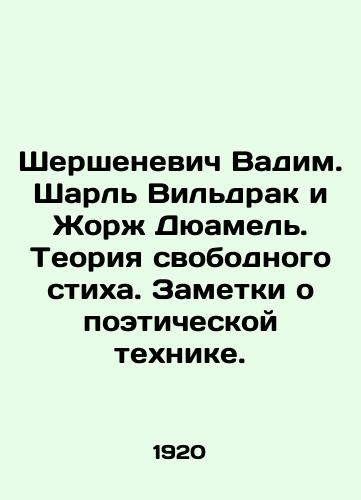 Шершеневич Вадим. Шарль Вильдрак и Жорж Дюамель. Теория свободного стиха. Заметки о поэтической технике.

1920